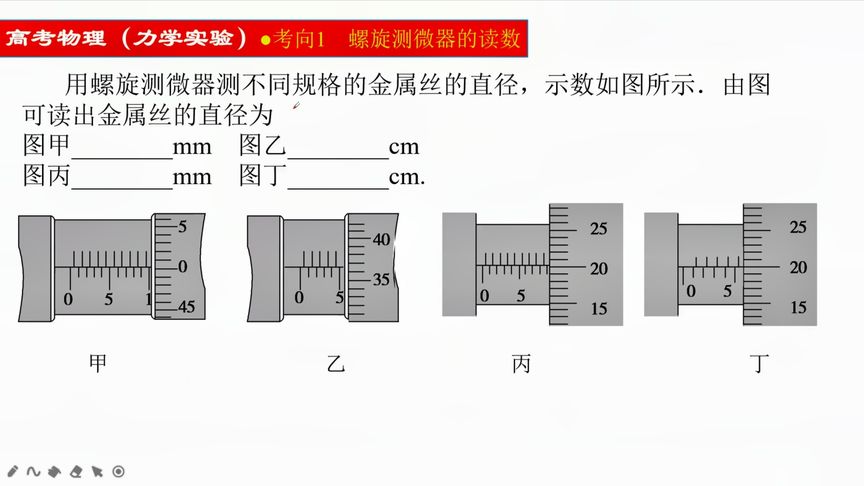 高考物理（力学实验）●考向1 螺旋测微器的读数

用螺旋测微器测不同规格的金属丝的直径，示数如图所示．由图可读出金属丝的直径为

图甲________mm 图乙________cm

图丙________mm 图丁________cm.

5
0
45
0 5 1

40
35
0 5

25
20
15
0 5

25
20
15
0 5

甲

乙

丙

丁